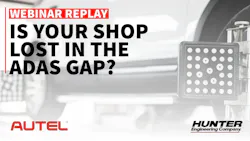 WEBINAR REPLAY

IS YOUR SHOP LOST IN THE ADAS GAP?

AUTEL

HUNTER
Engineering Company